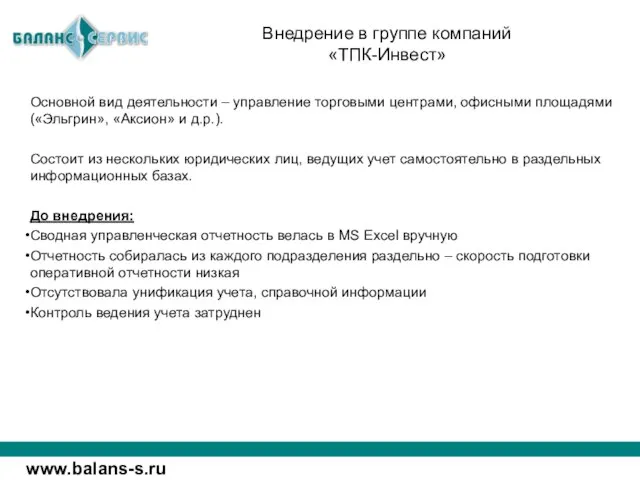 БАЛАНС-СЕРВИС

Внедрение в группе компаний «ТПК-Инвест»

Основной вид деятельности – управление торговыми центрами, офисными площадями («Эльгрин», «Аксион» и д.р.).

Состоит из нескольких юридических лиц, ведущих учет самостоятельно в раздельных информационных базах.

До внедрения:
•Сводная управленческая отчетность велась в MS Excel вручную
•Отчетность собиралась из каждого подразделения раздельно – скорость подготовки оперативной отчетности низкая
•Отсутствовала унификация учета, справочной информации
•Контроль ведения учета затруднен

www.balans-s.ru